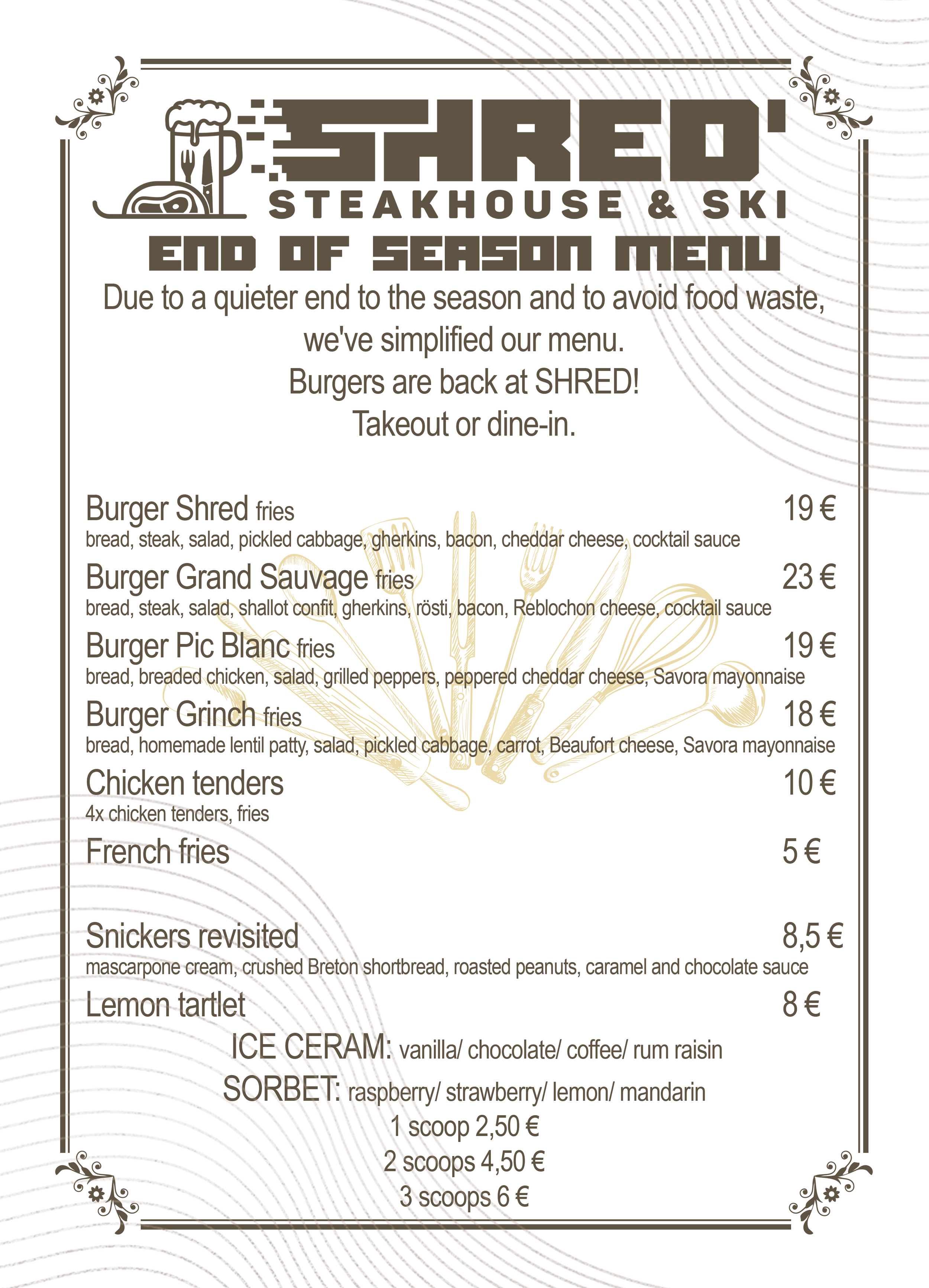 SHRED'
STEAKHOUSE & SKI
END OF SEASON MENU

Due to a quieter end to the season and to avoid food waste, we've simplified our menu.
Burgers are back at SHRED!
Takeout or dine-in.

Burger Shred fries 19 €
bread, steak, salad, pickled cabbage, gherkins, bacon, cheddar cheese, cocktail sauce

Burger Grand Sauvage fries 23 €
bread, steak, salad, shallot confit, gherkins, rösti, bacon, Reblochon cheese, cocktail sauce

Burger Pic Blanc fries 19 €
bread, breaded chicken, salad, grilled peppers, peppered cheddar cheese, Savora mayonnaise

Burger Grinch fries 18 €
bread, homemade lentil patty, salad, pickled cabbage, carrot, Beaufort cheese, Savora mayonnaise

Chicken tenders 10 €
4x chicken tenders, fries

French fries 5 €

Snickers revisited 8,5 €
mascarpone cream, crushed Breton shortbread, roasted peanuts, caramel and chocolate sauce

Lemon tartlet 8 €

ICE CERAM: vanilla/ chocolate/ coffee/ rum raisin
SORBET: raspberry/ strawberry/ lemon/ mandarin
1 scoop 2,50 €
2 scoops 4,50 €
3 scoops 6 €